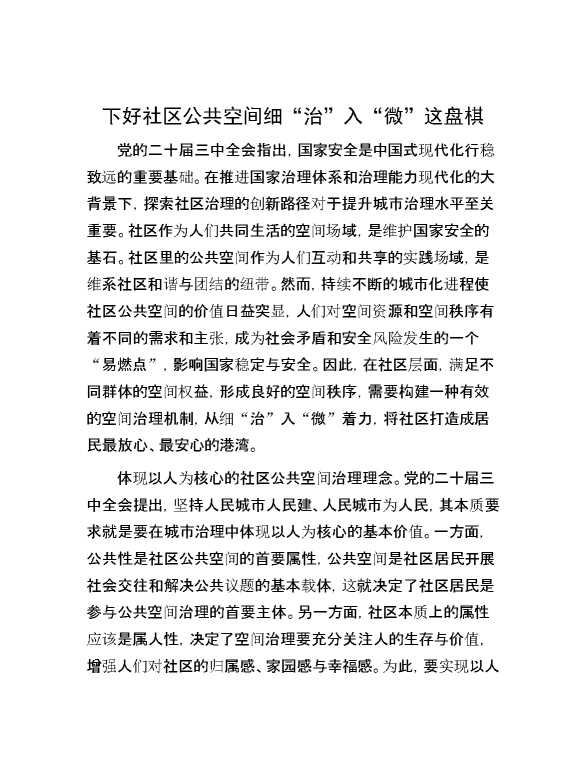 下好社区公共空间细“治”入“微”这盘棋

党的二十届三中全会指出，国家安全是中国式现代化行稳致远的重要基础。在推进国家治理体系和治理能力现代化的大背景下，探索社区治理的创新路径对于提升城市治理水平至关重要。社区作为人们共同生活的空间场域，是维护国家安全的基石。社区里的公共空间作为人们互动和共享的实践场域，是维系社区和谐与团结的纽带。然而，持续不断的城市化进程使社区公共空间的价值日益突显，人们对空间资源和空间秩序有着不同的需求和主张，成为社会矛盾和安全风险发生的一个“易燃点”，影响国家稳定与安全。因此，在社区层面，满足不同群体的空间权益，形成良好的空间秩序，需要构建一种有效的空间治理机制，从细“治”入“微”着力，将社区打造成居民最放心、最安心的港湾。

体现以人为核心的社区公共空间治理理念。党的二十届三中全会提出，坚持人民城市人民建、人民城市为人民，其本质要求就是要在城市治理中体现以人为核心的基本价值。一方面，公共性是社区公共空间的首要属性，公共空间是社区居民开展社会交往和解决公共议题的基本载体，这就决定了社区居民是参与公共空间治理的首要主体。另一方面，社区本质上的属性应该是属人性，决定了空间治理要充分关注人的生存与价值，增强人们对社区的归属感、家园感与幸福感。为此，要实现以人